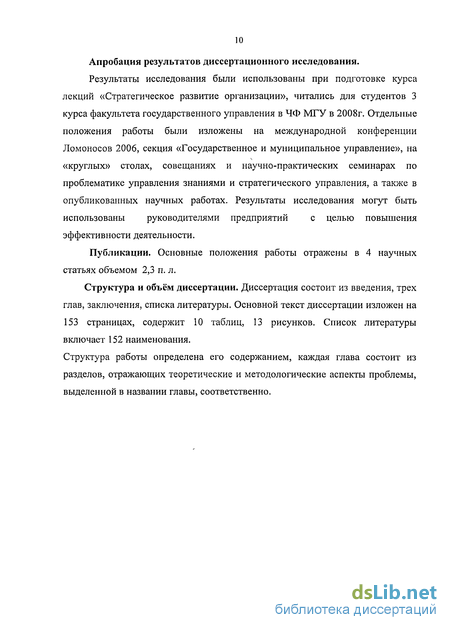 10

Апробация результатов диссертационного исследования.

Результаты исследования были использованы при подготовке курса лекций «Стратегическое развитие организации», читались для студентов 3 курса факультета государственного управления в ЧФ МГУ в 2008г. Отдельные положения работы были изложены на международной конференции Ломоносов 2006, секция «Государственное и муниципальное управление», на «круглых» столах, совещаниях и научно-практических семинарах по проблематике управления знаниями и стратегического управления, а также в опубликованных научных работах. Результаты исследования могут быть использованы руководителями предприятий с целью повышения эффективности деятельности.

Публикации. Основные положения работы отражены в 4 научных статьях объемом 2,3 п. л.

Структура и объём диссертации. Диссертация состоит из введения, трех глав, заключения, списка литературы. Основной текст диссертации изложен на 153 страницах, содержит 10 таблиц, 13 рисунков. Список литературы включает 152 наименования.

Структура работы определена его содержанием, каждая глава состоит из разделов, отражающих теоретические и методологические аспекты проблемы, выделенной в названии главы, соответственно.

dsLib.net
библиотека диссертаций